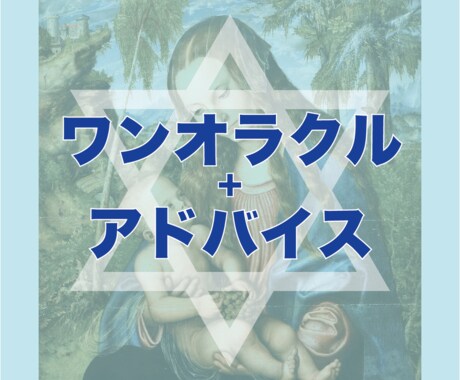 ワンオラクル
+
アドバイス